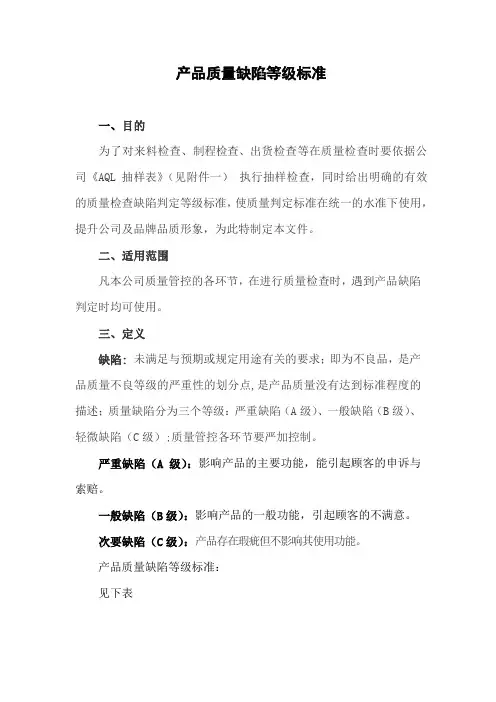 产品质量缺陷等级标准

一、目的

为了对来料检查、制程检查、出货检查等在质量检查时要依据公司《AQL 抽样表》(见附件一） 执行抽样检查，同时给出明确的有效的质量检查缺陷判定等级标准，使质量判定标准在统一的水准下使用，提升公司及品牌品质形象，为此特制定本文件。

二、适用范围

凡本公司质量管控的各环节，在进行质量检查时，遇到产品缺陷判定时均可使用。

三、定义

缺陷：未满足与预期或规定用途有关的要求；即为不良品，是产品质量不良等级的严重性的划分点，是产品质量没有达到标准程度的描述；质量缺陷分为三个等级：严重缺陷（A 级）、一般缺陷（B 级）、轻微缺陷（C 级）;质量管控各环节要严加控制。

严重缺陷（A 级）：影响产品的主要功能，能引起顾客的申诉与索赔。

一般缺陷（B 级）：影响产品的一般功能，引起顾客的不满意。

次要缺陷（C 级）：产品存在瑕疵但不影响其使用功能。

产品质量缺陷等级标准：

见下表